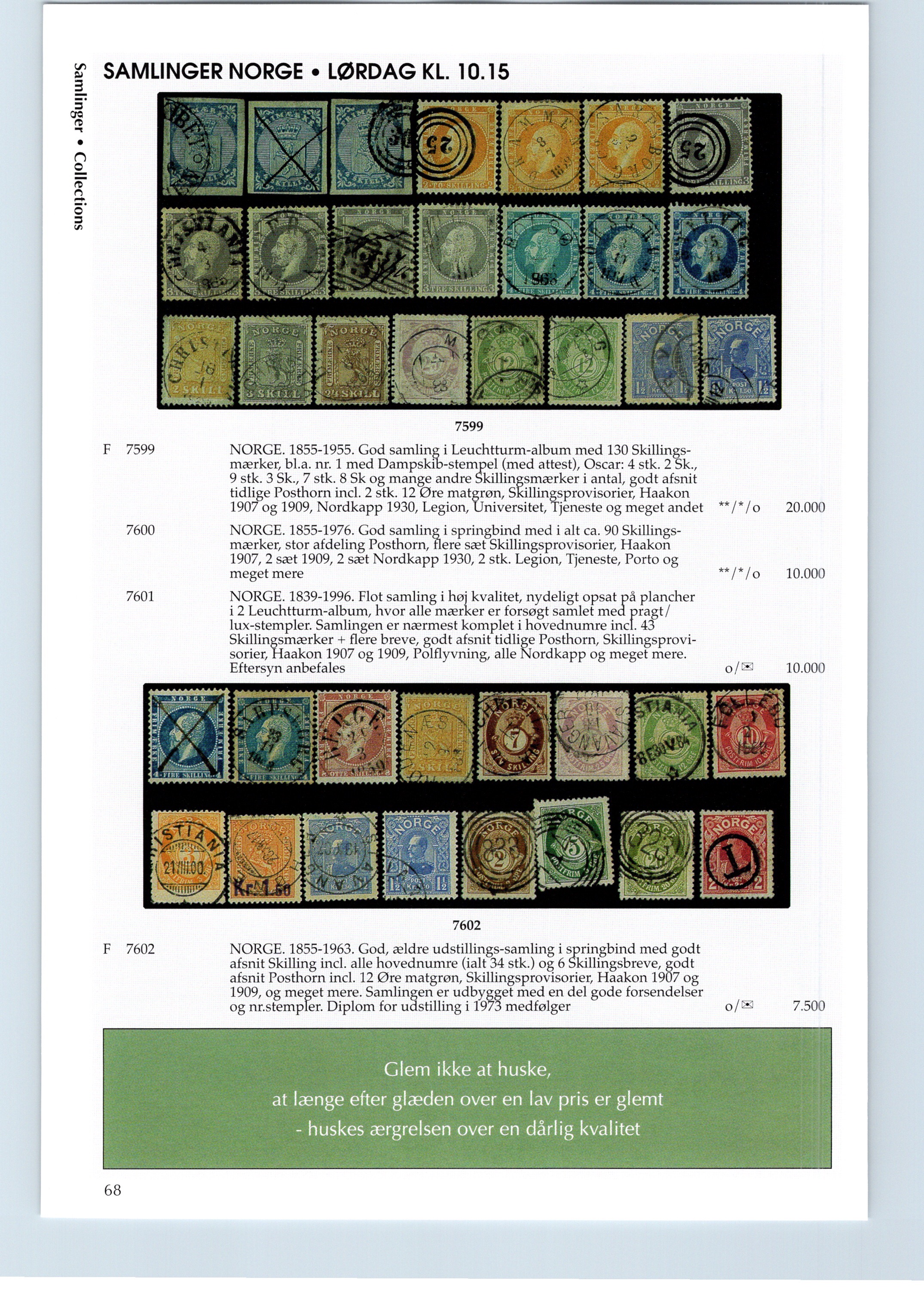 Samlinger • Collections

SAMLINGER NORGE • LØRDAG KL. 10.15

7599

F 7599 NORGE. 1855-1955. God samling i Leuchtturm-album med 130 Skillingsmærker, bl.a. nr. 1 med Dampskib-stempel (med attest), Oscar: 4 stk. 2 Sk., 9 stk. 3 Sk., 7 stk. 8 Sk og mange andre Skillingsmærker i antal, godt afsnit tidlige Posthorn incl. 2 stk. 12 Øre matgrøn, Skillingsprovisorier, Haakon 1907 og 1909, Nordkapp 1930, Legion, Universitet, Tjeneste og meget andet **/*/o 20.000

7600 NORGE. 1855-1976. God samling i springbind med i alt ca. 90 Skillingsmærker, stor afdeling Posthorn, flere sæt Skillingsprovisorier, Haakon 1907, 2 sæt 1909, 2 sæt Nordkapp 1930, 2 stk. Legion, Tjeneste, Porto og meget mere **/*/o 10.000

7601 NORGE. 1839-1996. Flot samling i høj kvalitet, nydeligt opsat på plancher i 2 Leuchtturm-album, hvor alle mærker er forsøgt samlet med pragt/lux-stempler. Samlingen er nærmest komplet i hovednumre incl. 43 Skillingsmærker + flere breve, godt afsnit tidlige Posthorn, Skillingsprovisorier, Haakon 1907 og 1909, Polflyvning, alle Nordkapp og meget mere. Eftersyn anbefales o/✉ 10.000

7602

F 7602 NORGE. 1855-1963. God, ældre udstillings-samling i springbind med godt afsnit Skilling incl. alle hovednumre (ialt 34 stk.) og 6 Skillingsbreve, godt afsnit Posthorn incl. 12 Øre matgrøn, Skillingsprovisorier, Haakon 1907 og 1909, og meget mere. Samlingen er udbygget med en del gode forsendelser og nr.stempler. Diplom for udstilling i 1973 medfølger o/✉ 7.500

Glem ikke at huske,
at længe efter glæden over en lav pris er glemt
- huskes ærgrelsen over en dårlig kvalitet

68